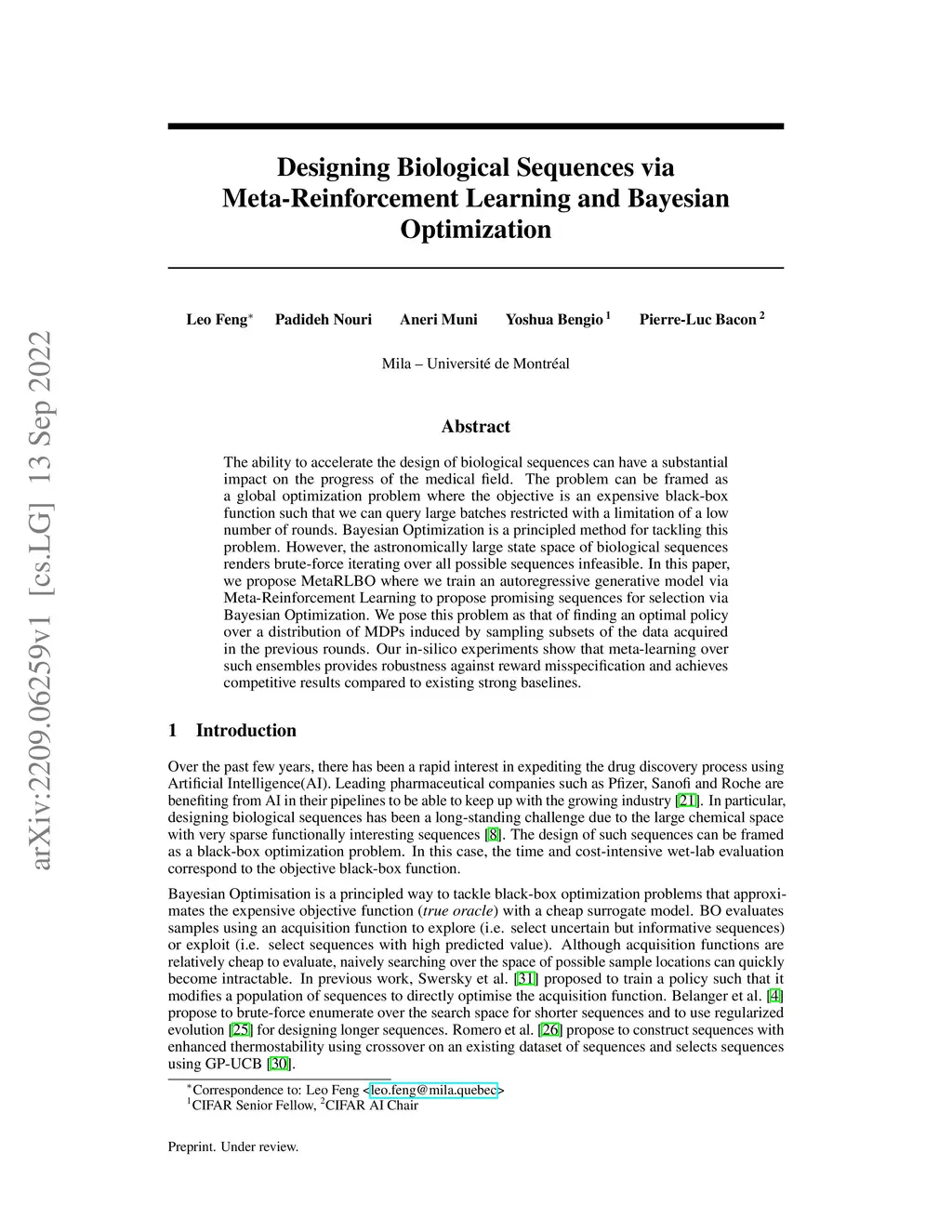 arXiv:2209.06259v1 [cs.LG] 13 Sep 2022

Designing Biological Sequences via Meta-Reinforcement Learning and Bayesian Optimization

Leo Feng$^*$ Padideh Nouri Aneri Muni Yoshua Bengio $^1$ Pierre-Luc Bacon $^2$

Mila – Université de Montréal

Abstract

The ability to accelerate the design of biological sequences can have a substantial impact on the progress of the medical field. The problem can be framed as a global optimization problem where the objective is an expensive black-box function such that we can query large batches restricted with a limitation of a low number of rounds. Bayesian Optimization is a principled method for tackling this problem. However, the astronomically large state space of biological sequences renders brute-force iterating over all possible sequences infeasible. In this paper, we propose MetaRLBO where we train an autoregressive generative model via Meta-Reinforcement Learning to propose promising sequences for selection via Bayesian Optimization. We pose this problem as that of finding an optimal policy over a distribution of MDPs induced by sampling subsets of the data acquired in the previous rounds. Our in-silico experiments show that meta-learning over such ensembles provides robustness against reward misspecification and achieves competitive results compared to existing strong baselines.

1 Introduction

Over the past few years, there has been a rapid interest in expediting the drug discovery process using Artificial Intelligence(AI). Leading pharmaceutical companies such as Pfizer, Sanofi and Roche are benefiting from AI in their pipelines to be able to keep up with the growing industry [21]. In particular, designing biological sequences has been a long-standing challenge due to the large chemical space with very sparse functionally interesting sequences [8]. The design of such sequences can be framed as a black-box optimization problem. In this case, the time and cost-intensive wet-lab evaluation correspond to the objective black-box function.

Bayesian Optimisation is a principled way to tackle black-box optimization problems that approximates the expensive objective function (true oracle) with a cheap surrogate model. BO evaluates samples using an acquisition function to explore (i.e. select uncertain but informative sequences) or exploit (i.e. select sequences with high predicted value). Although acquisition functions are relatively cheap to evaluate, naively searching over the space of possible sample locations can quickly become intractable. In previous work, Swersky et al. [31] proposed to train a policy such that it modifies a population of sequences to directly optimise the acquisition function. Belanger et al. [4] propose to brute-force enumerate over the search space for shorter sequences and to use regularized evolution [25] for designing longer sequences. Romero et al. [26] propose to construct sequences with enhanced thermostability using crossover on an existing dataset of sequences and selects sequences using GP-UCB [30].

$^*$Correspondence to: Leo Feng <leo.feng@mila.quebec>
$^1$CIFAR Senior Fellow, $^2$CIFAR AI Chair

Preprint. Under review.